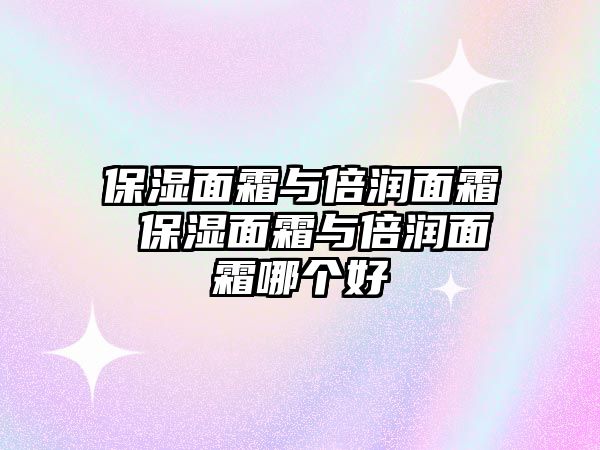 保湿面霜与倍润面霜 保湿面霜与倍润面霜哪个好